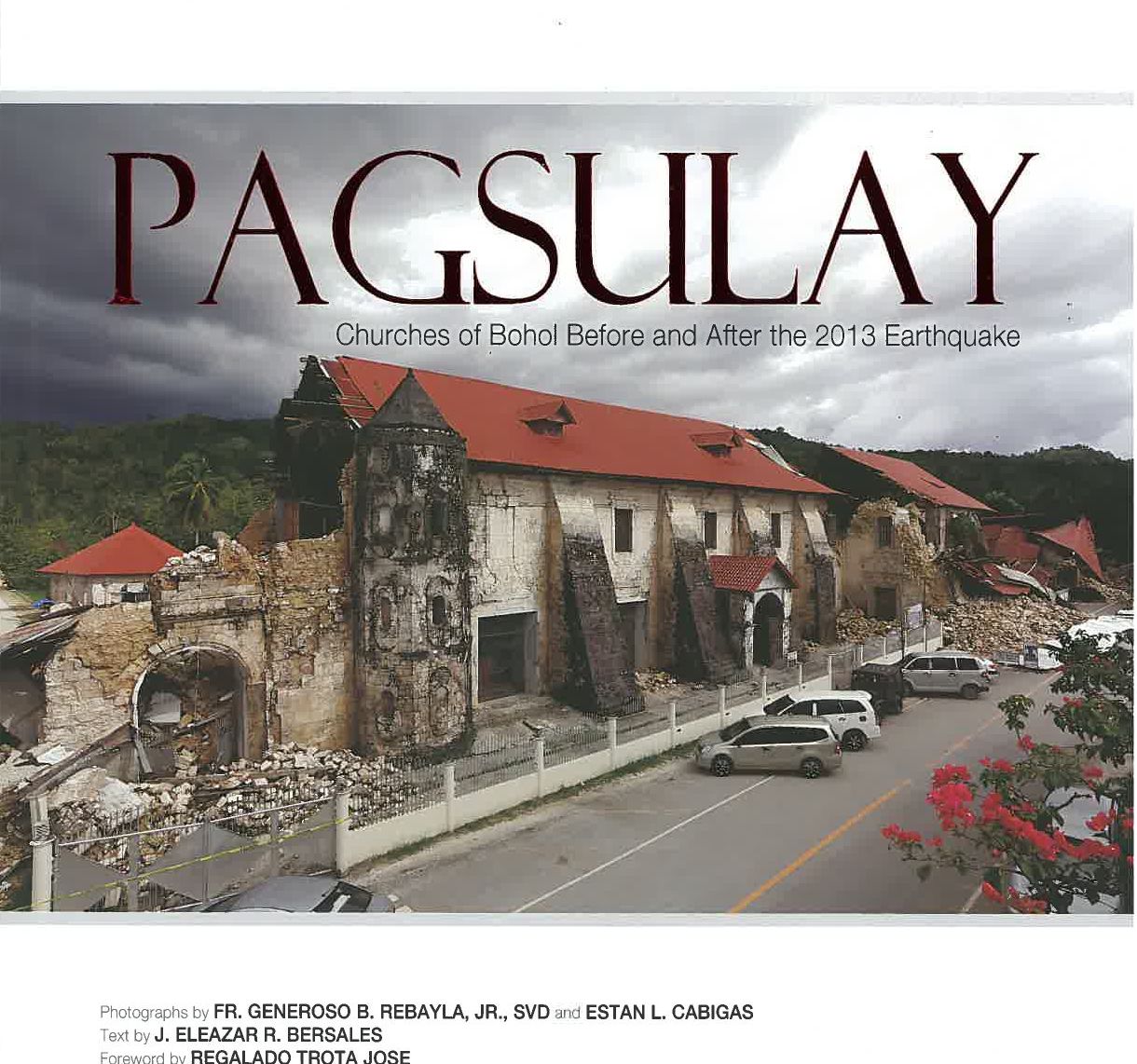 PAGSULAY

Churches of Bohol Before and After the 2013 Earthquake

Photographs by FR. GENEROSO B. REBAYLA, JR., SVD and ESTAN L. CABIGAS
Text by J. ELEAZAR R. BERSALES
Foreword by REGALADO TROTA JOSE